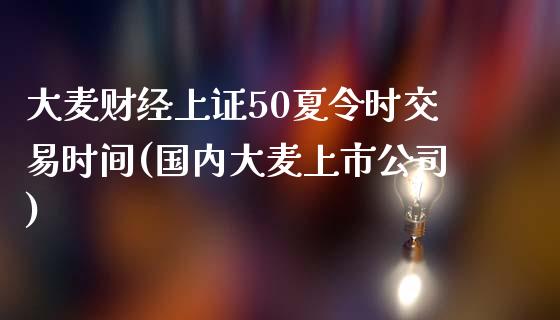 大麦财经上证50夏令时交易时间(国内大麦上市公司)